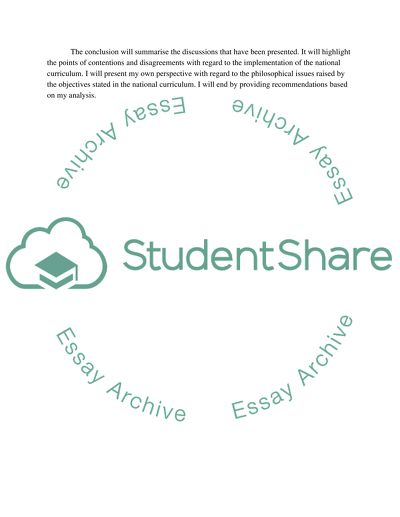 The conclusion will summarise the discussions that have been presented. It will highlight the points of contentions and disagreements with regard to the implementation of the national curriculum. I will present my own perspective with regard to the philosophical issues raised by the objectives stated in the national curriculum. I will end by providing recommendations based on my analysis.

Essay Archive

Essay Archive

StudentShare

Essay Archive

Essay Archive